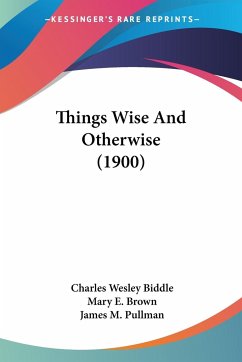 —KESSINGER'S RARE REPRINTS—

Things Wise And Otherwise (1900)

Charles Wesley Biddle
Mary E. Brown
James M. Pullman